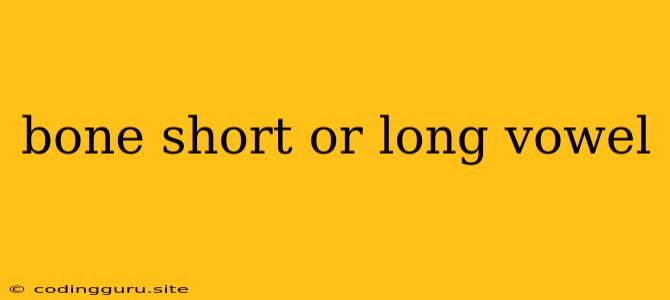 bone short or long vowel

© codingguru.site